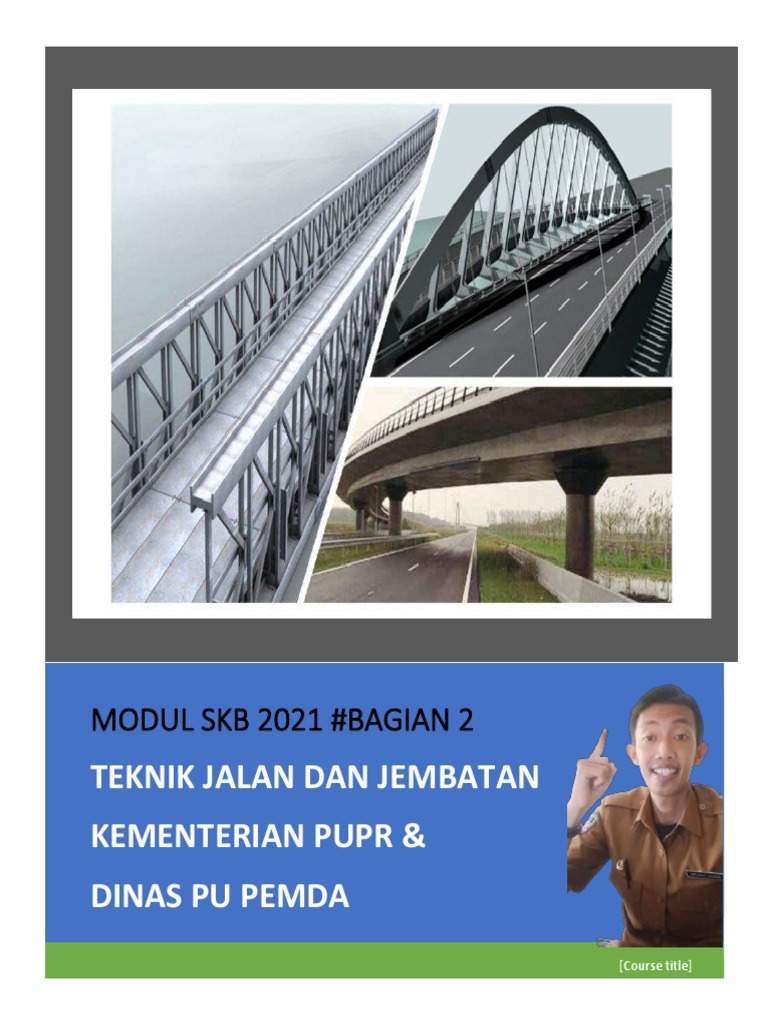 MODUL SKB 2021 #BAGIAN 2

TEKNIK JALAN DAN JEMBATAN

KEMENTERIAN PUPR &

DINAS PU PEMDA

[Course title]